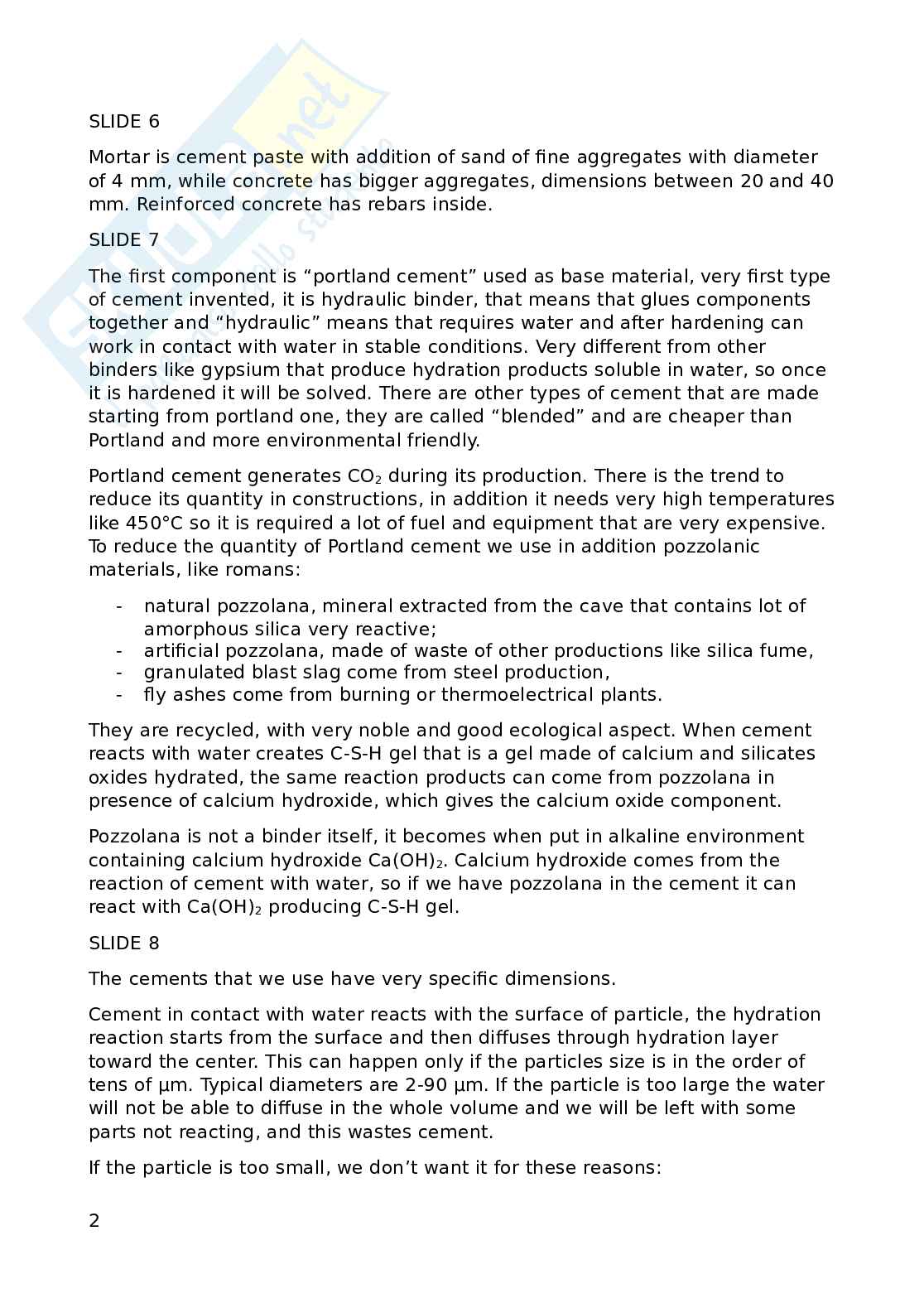 SLIDE 6

Mortar is cement paste with addition of sand of fine aggregates with diameter of 4 mm, while concrete has bigger aggregates, dimensions between 20 and 40 mm. Reinforced concrete has rebars inside.

SLIDE 7

The first component is “portland cement” used as base material, very first type of cement invented, it is hydraulic binder, that means that glues components together and “hydraulic” means that requires water and after hardening can work in contact with water in stable conditions. Very different from other binders like gypsium that produce hydration products soluble in water, so once it is hardened it will be solved. There are other types of cement that are made starting from portland one, they are called “blended” and are cheaper than Portland and more environmental friendly.

Portland cement generates $CO_2$ during its production. There is the trend to reduce its quantity in constructions, in addition it needs very high temperatures like 450°C so it is required a lot of fuel and equipment that are very expensive. To reduce the quantity of Portland cement we use in addition pozzolanic materials, like romans:

- natural pozzolana, mineral extracted from the cave that contains lot of amorphous silica very reactive;
- artificial pozzolana, made of waste of other productions like silica fume,
- granulated blast slag come from steel production,
- fly ashes come from burning or thermoelectrical plants.

They are recycled, with very noble and good ecological aspect. When cement reacts with water creates C-S-H gel that is a gel made of calcium and silicates oxides hydrated, the same reaction products can come from pozzolana in presence of calcium hydroxide, which gives the calcium oxide component.

Pozzolana is not a binder itself, it becomes when put in alkaline environment containing calcium hydroxide $Ca(OH)_2$. Calcium hydroxide comes from the reaction of cement with water, so if we have pozzolana in the cement it can react with $Ca(OH)_2$ producing C-S-H gel.

SLIDE 8

The cements that we use have very specific dimensions.

Cement in contact with water reacts with the surface of particle, the hydration reaction starts from the surface and then diffuses through hydration layer toward the center. This can happen only if the particles size is in the order of tens of μm. Typical diameters are 2-90 μm. If the particle is too large the water will not be able to diffuse in the whole volume and we will be left with some parts not reacting, and this wastes cement.

If the particle is too small, we don’t want it for these reasons:

2